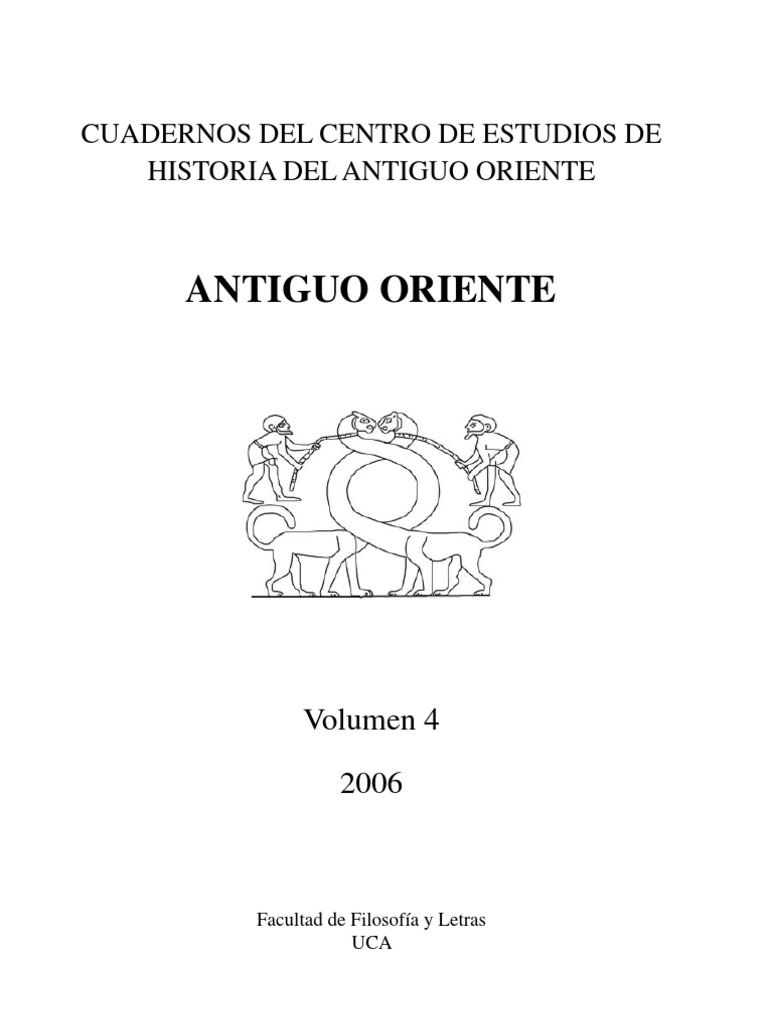 CUADERNOS DEL CENTRO DE ESTUDIOS DE HISTORIA DEL ANTIGUO ORIENTE

ANTIGUO ORIENTE

Volumen 4

2006

Facultad de Filosofía y Letras
UCA